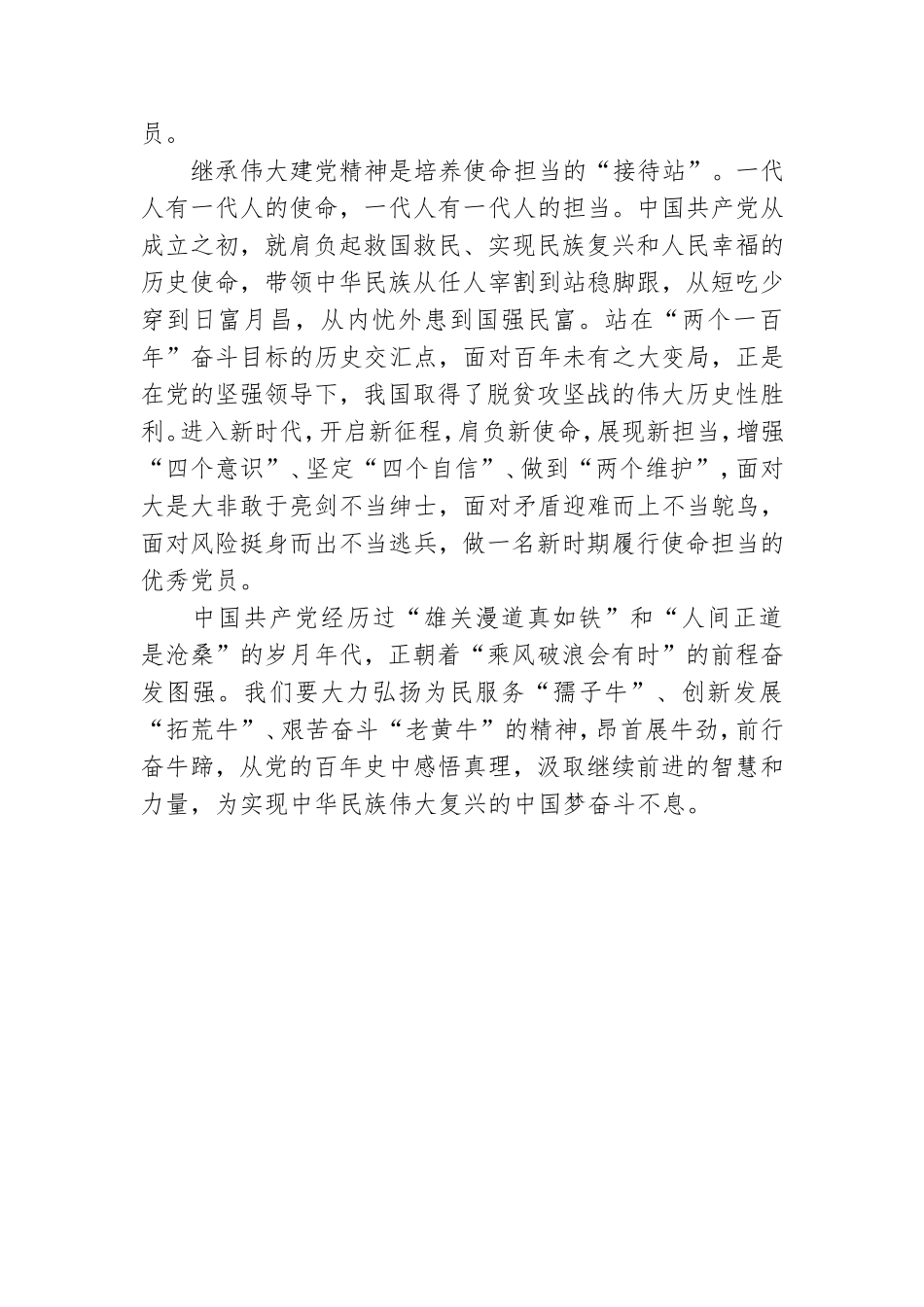 员。

继承伟大建党精神是培养使命担当的“接待站”。一代人有一代人的使命，一代人有一代人的担当。中国共产党从成立之初，就肩负起救国救民、实现民族复兴和人民幸福的历史使命，带领中华民族从任人宰割到站稳脚跟，从短吃少穿到日富月昌，从内忧外患到国强民富。站在“两个一百年”奋斗目标的历史交汇点，面对百年未有之大变局，正是在党的坚强领导下，我国取得了脱贫攻坚战的伟大历史性胜利。进入新时代，开启新征程，肩负新使命，展现新担当，增强“四个意识”、坚定“四个自信”、做到“两个维护”，面对大是大非敢于亮剑不当绅士，面对矛盾迎难而上不当鸵鸟，面对风险挺身而出不当逃兵，做一名新时期履行使命担当的优秀党员。

中国共产党经历过“雄关漫道真如铁”和“人间正道是沧桑”的岁月年代，正朝着“乘风破浪会有时”的前程奋发图强。我们要大力弘扬为民服务“孺子牛”、创新发展“拓荒牛”、艰苦奋斗“老黄牛”的精神，昂首展牛劲，前行奋牛蹄，从党的百年史中感悟真理，汲取继续前进的智慧和力量，为实现中华民族伟大复兴的中国梦奋斗不息。